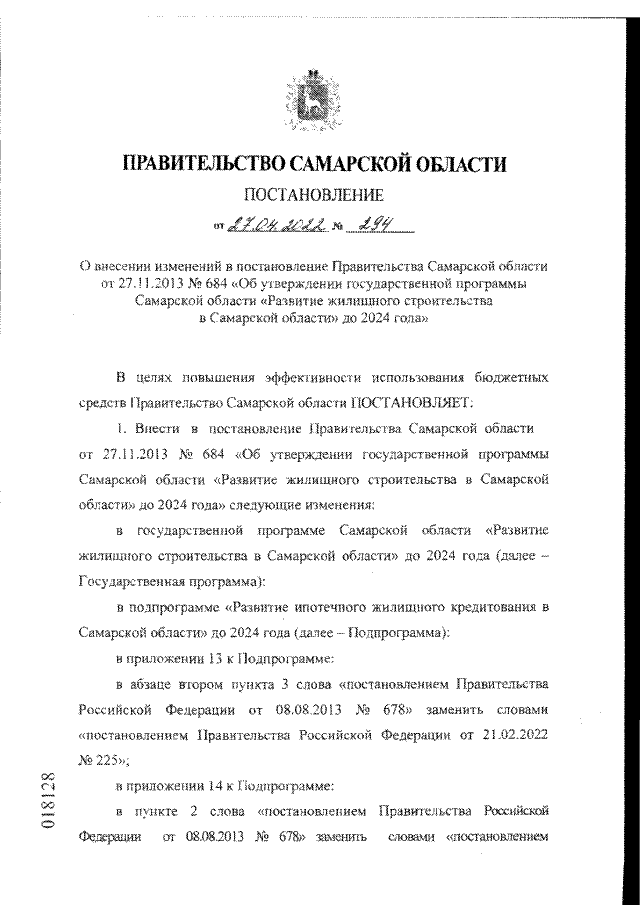 ПРАВИТЕЛЬСТВО САМАРСКОЙ ОБЛАСТИ

ПОСТАНОВЛЕНИЕ

от 27.04.2022 № 294

О внесении изменений в постановление Правительства Самарской области от 27.11.2013 № 684 «Об утверждении государственной программы Самарской области «Развитие жилищного строительства в Самарской области» до 2024 года»

В целях повышения эффективности использования бюджетных средств Правительство Самарской области ПОСТАНОВЛЯЕТ:

1. Внести в постановление Правительства Самарской области от 27.11.2013 № 684 «Об утверждении государственной программы Самарской области «Развитие жилищного строительства в Самарской области» до 2024 года» следующие изменения:

в государственной программе Самарской области «Развитие жилищного строительства в Самарской области» до 2024 года (далее – Государственная программа):

в подпрограмме «Развитие ипотечного жилищного кредитования в Самарской области» до 2024 года (далее – Подпрограмма):

в приложении 13 к Подпрограмме:

в абзаце втором пункта 3 слова «постановлением Правительства Российской Федерации от 08.08.2013 № 678» заменить словами «постановлением Правительства Российской Федерации от 21.02.2022 № 225»;

в приложении 14 к Подпрограмме:

в пункте 2 слова «постановлением Правительства Российской Федерации от 08.08.2013 № 678» заменить словами «постановлением

018128